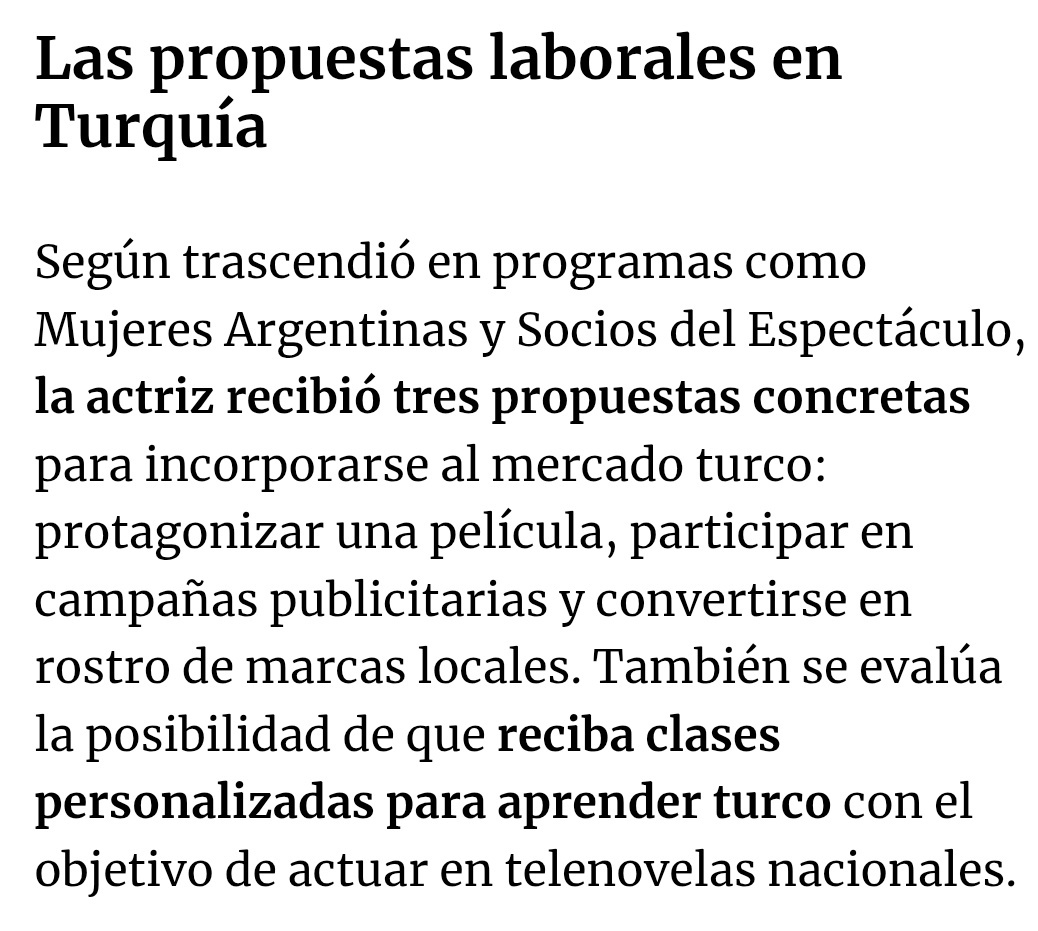 Las propuestas laborales en Turquía

Según trascendió en programas como Mujeres Argentinas y Socios del Espectáculo, la actriz recibió tres propuestas concretas para incorporarse al mercado turco: protagonizar una película, participar en campañas publicitarias y convertirse en rostro de marcas locales. También se evalúa la posibilidad de que reciba clases personalizadas para aprender turco con el objetivo de actuar en telenovelas nacionales.